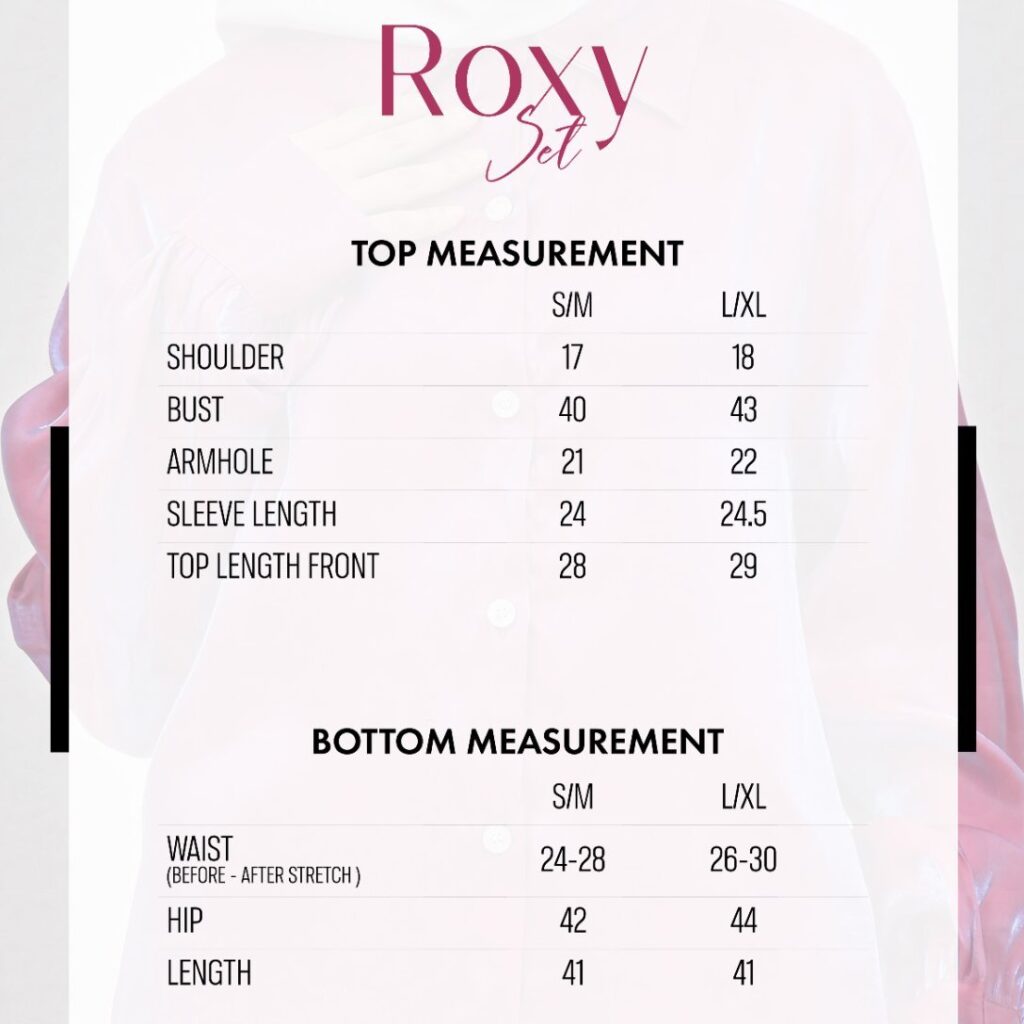 Roxy
Set

TOP MEASUREMENT

| | S/M | L/XL |
|---|---|---|
| SHOULDER | 17 | 18 |
| BUST | 40 | 43 |
| ARMHOLE | 21 | 22 |
| SLEEVE LENGTH | 24 | 24.5 |
| TOP LENGTH FRONT | 28 | 29 |

BOTTOM MEASUREMENT

| | S/M | L/XL |
|---|---|---|
| WAIST (BEFORE - AFTER STRETCH ) | 24-28 | 26-30 |
| HIP | 42 | 44 |
| LENGTH | 41 | 41 |